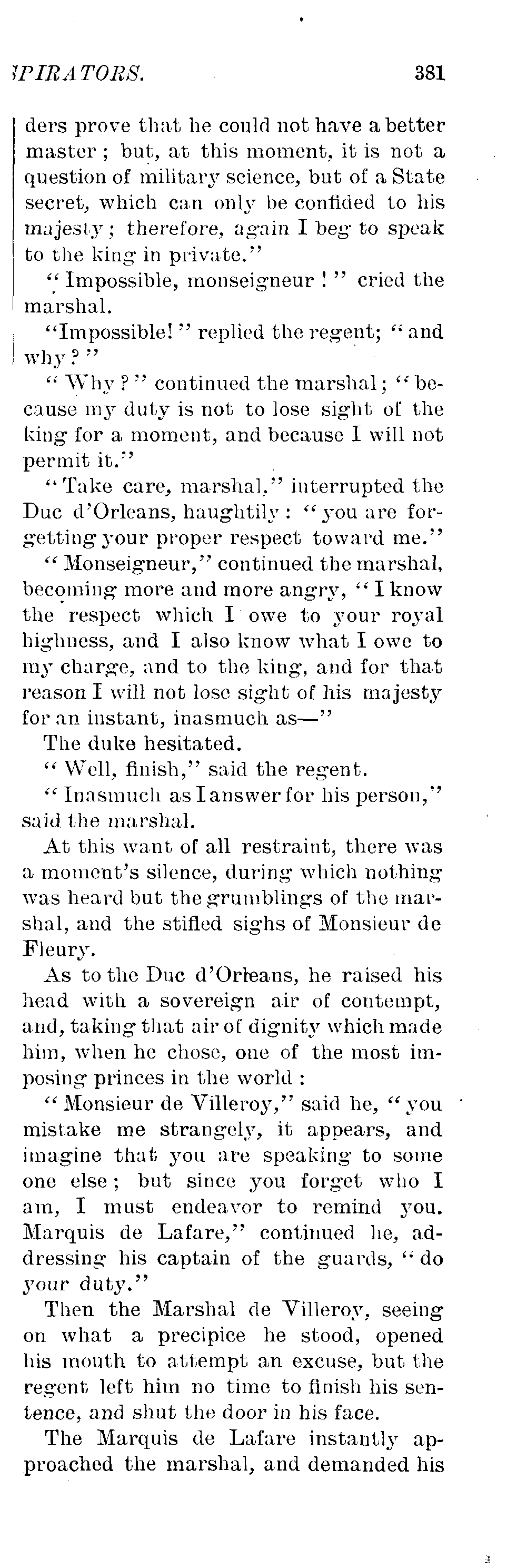 SPIRATORS. 381

ders prove that he could not have a better master; but, at this moment, it is not a question of military science, but of a State secret, which can only be confided to his majesty; therefore, again I beg to speak to the king in private."

"Impossible, monseigneur!" cried the marshal.

"Impossible!" replied the regent; "and why?"

"Why?" continued the marshal; "because my duty is not to lose sight of the king for a moment, and because I will not permit it."

"Take care, marshal," interrupted the Duc d'Orleans, haughtily: "you are forgetting your proper respect toward me."

"Monseigneur," continued the marshal, becoming more and more angry, "I know the respect which I owe to your royal highness, and I also know what I owe to my charge, and to the king, and for that reason I will not lose sight of his majesty for an instant, inasmuch as—"

The duke hesitated.

"Well, finish," said the regent.

"Inasmuch as I answer for his person," said the marshal.

At this want of all restraint, there was a moment's silence, during which nothing was heard but the grumblings of the marshal, and the stifled sighs of Monsieur de Fleury.

As to the Duc d'Orleans, he raised his head with a sovereign air of contempt, and, taking that air of dignity which made him, when he chose, one of the most imposing princes in the world:

"Monsieur de Villeroy," said he, "you mistake me strangely, it appears, and imagine that you are speaking to some one else; but since you forget who I am, I must endeavor to remind you. Marquis de Lafare," continued he, addressing his captain of the guards, "do your duty."

Then the Marshal de Villeroy, seeing on what a precipice he stood, opened his mouth to attempt an excuse, but the regent left him no time to finish his sentence, and shut the door in his face.

The Marquis de Lafare instantly approached the marshal, and demanded his